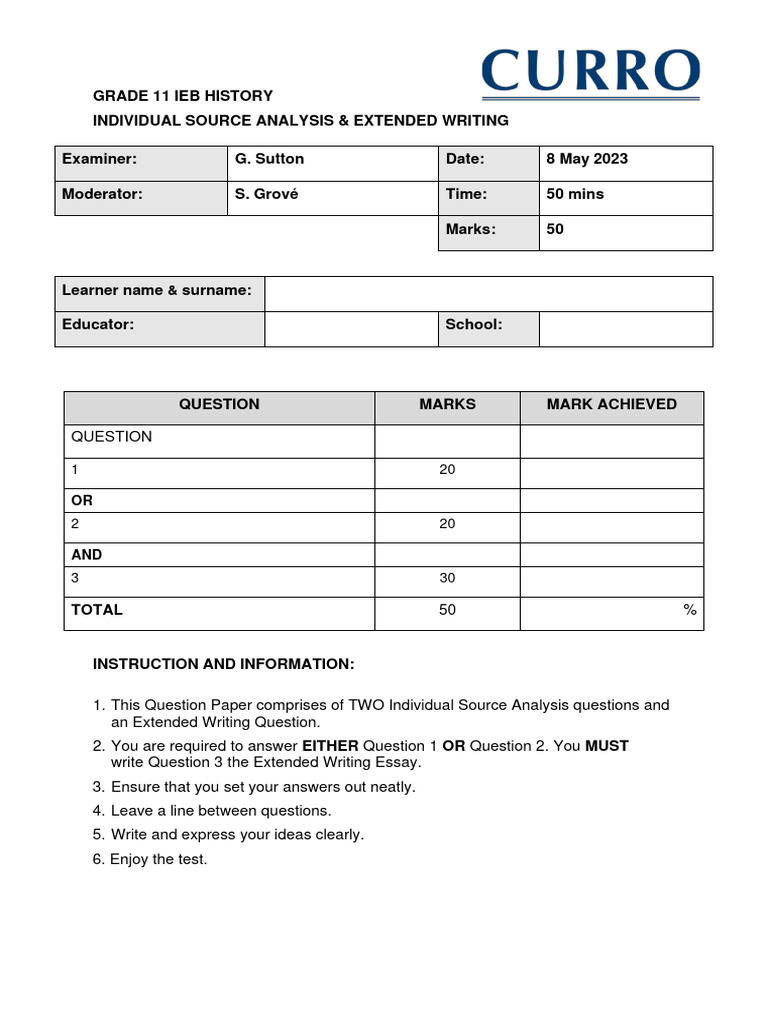 CURRO

GRADE 11 IEB HISTORY

INDIVIDUAL SOURCE ANALYSIS & EXTENDED WRITING

| Examiner: | G. Sutton | Date: | 8 May 2023 |
|---|---|---|---|
| Moderator: | S. Grové | Time: | 50 mins |
| | | Marks: | 50 |

| Learner name & surname: | | | |
|---|---|---|---|
| Educator: | | School: | |

| QUESTION | MARKS | MARK ACHIEVED |
|---|---|---|
| QUESTION | | |
| 1 | 20 | |
| OR | | |
| 2 | 20 | |
| AND | | |
| 3 | 30 | |
| TOTAL | 50 | % |

INSTRUCTION AND INFORMATION:

1. This Question Paper comprises of TWO Individual Source Analysis questions and an Extended Writing Question.
2. You are required to answer EITHER Question 1 OR Question 2. You MUST write Question 3 the Extended Writing Essay.
3. Ensure that you set your answers out neatly.
4. Leave a line between questions.
5. Write and express your ideas clearly.
6. Enjoy the test.